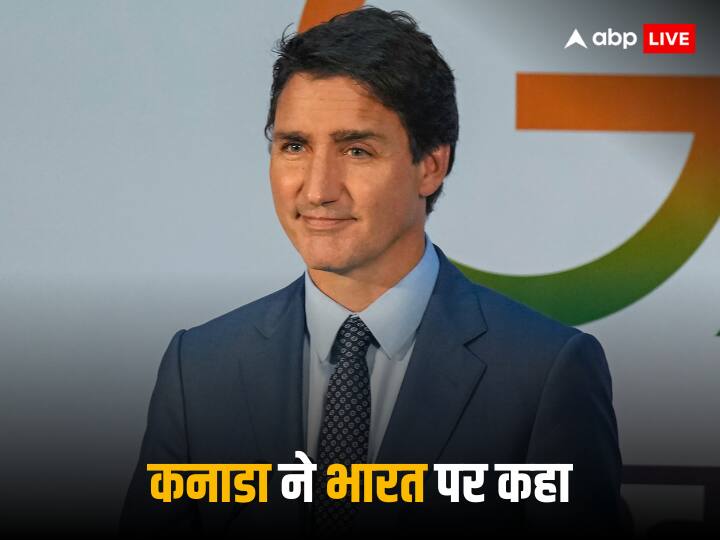 abp LIVE

कनाडा ने भारत पर कहा